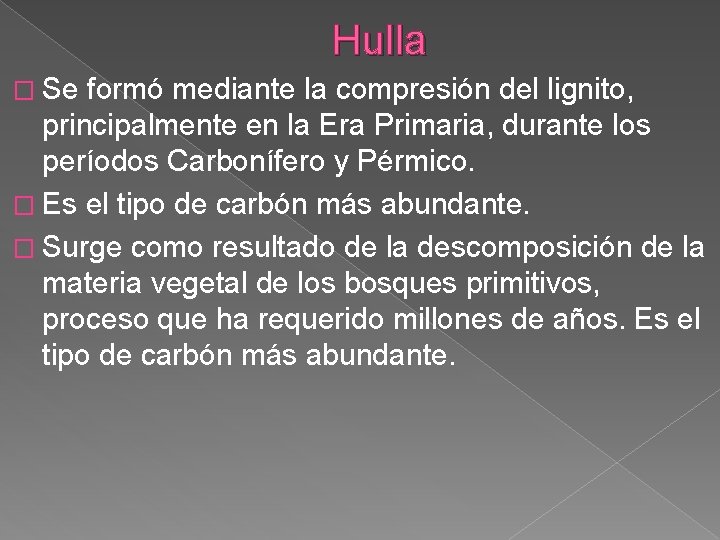 Hulla

Se formó mediante la compresión del lignito, principalmente en la Era Primaria, durante los períodos Carbonífero y Pérmico.

Es el tipo de carbón más abundante.

Surge como resultado de la descomposición de la materia vegetal de los bosques primitivos, proceso que ha requerido millones de años. Es el tipo de carbón más abundante.